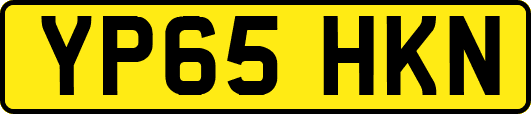 YP65 HKN